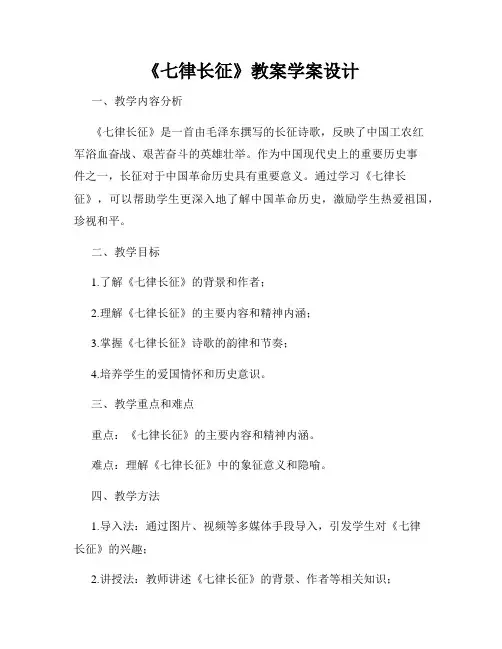 《七律长征》教案学案设计

一、教学内容分析

《七律长征》是一首由毛泽东撰写的长征诗歌，反映了中国工农红军浴血奋战、艰苦奋斗的英雄壮举。作为中国现代史上的重要历史事件之一，长征对于中国革命历史具有重要意义。通过学习《七律长征》，可以帮助学生更深入地了解中国革命历史，激励学生热爱祖国，珍视和平。

二、教学目标

1.了解《七律长征》的背景和作者；

2.理解《七律长征》的主要内容和精神内涵；

3.掌握《七律长征》诗歌的韵律和节奏；

4.培养学生的爱国情怀和历史意识。

三、教学重点和难点

重点：《七律长征》的主要内容和精神内涵。

难点：理解《七律长征》中的象征意义和隐喻。

四、教学方法

1.导入法：通过图片、视频等多媒体手段导入，引发学生对《七律长征》的兴趣；

2.讲授法：教师讲述《七律长征》的背景、作者等相关知识；